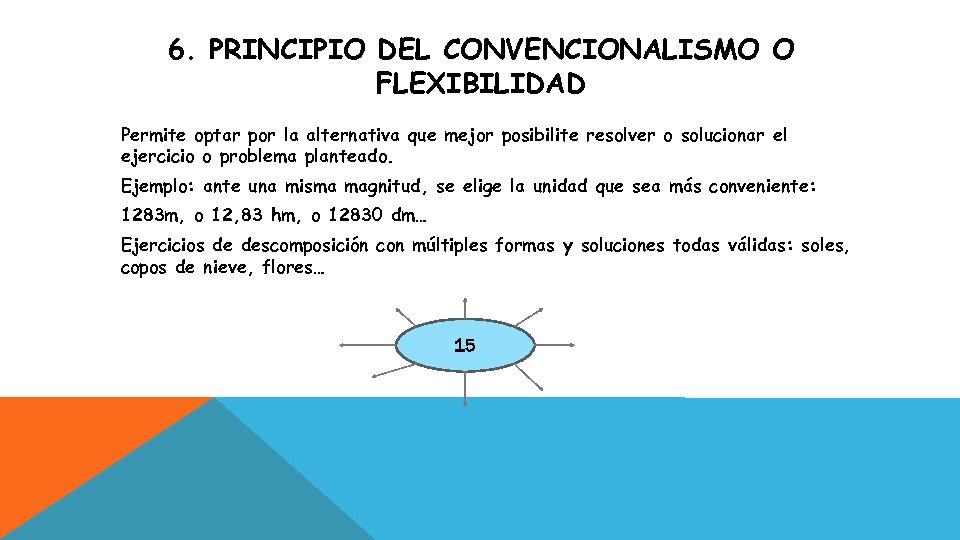 6. PRINCIPIO DEL CONVENCIONALISMO O FLEXIBILIDAD

Permite optar por la alternativa que mejor posibilite resolver o solucionar el ejercicio o problema planteado.

Ejemplo: ante una misma magnitud, se elige la unidad que sea más conveniente:

1283m, o 12,83 hm, o 12830 dm…

Ejercicios de descomposición con múltiples formas y soluciones todas válidas: soles, copos de nieve, flores…

15